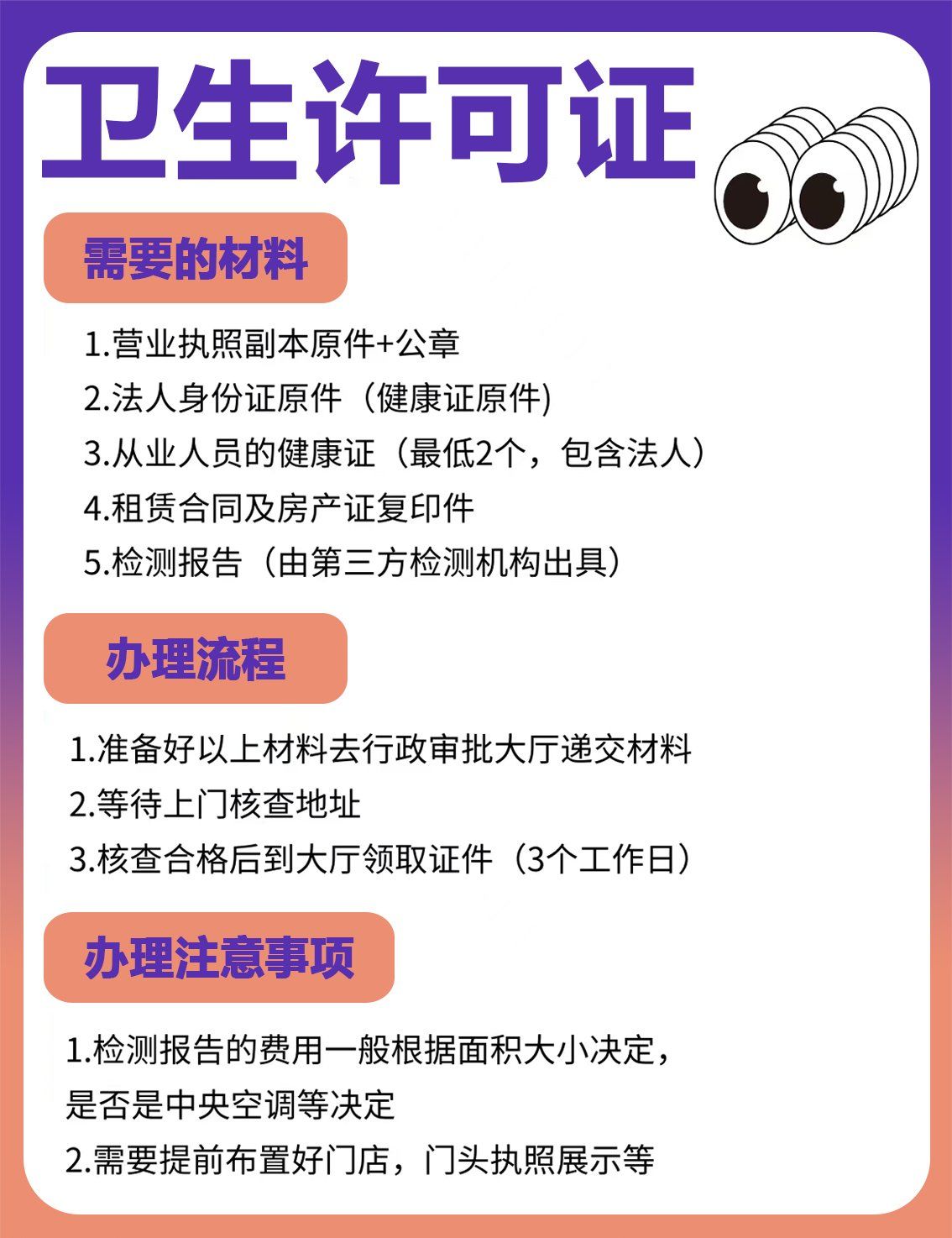 卫生许可证

需要的材料

1.营业执照副本原件+公章
2.法人身份证原件（健康证原件)
3.从业人员的健康证（最低2个，包含法人）
4.租赁合同及房产证复印件
5.检测报告（由第三方检测机构出具）

办理流程

1.准备好以上材料去行政审批大厅递交材料
2.等待上门核查地址
3.核查合格后到大厅领取证件（3个工作日）

办理注意事项

1.检测报告的费用一般根据面积大小决定，是否是中央空调等决定
2.需要提前布置好门店，门头执照展示等